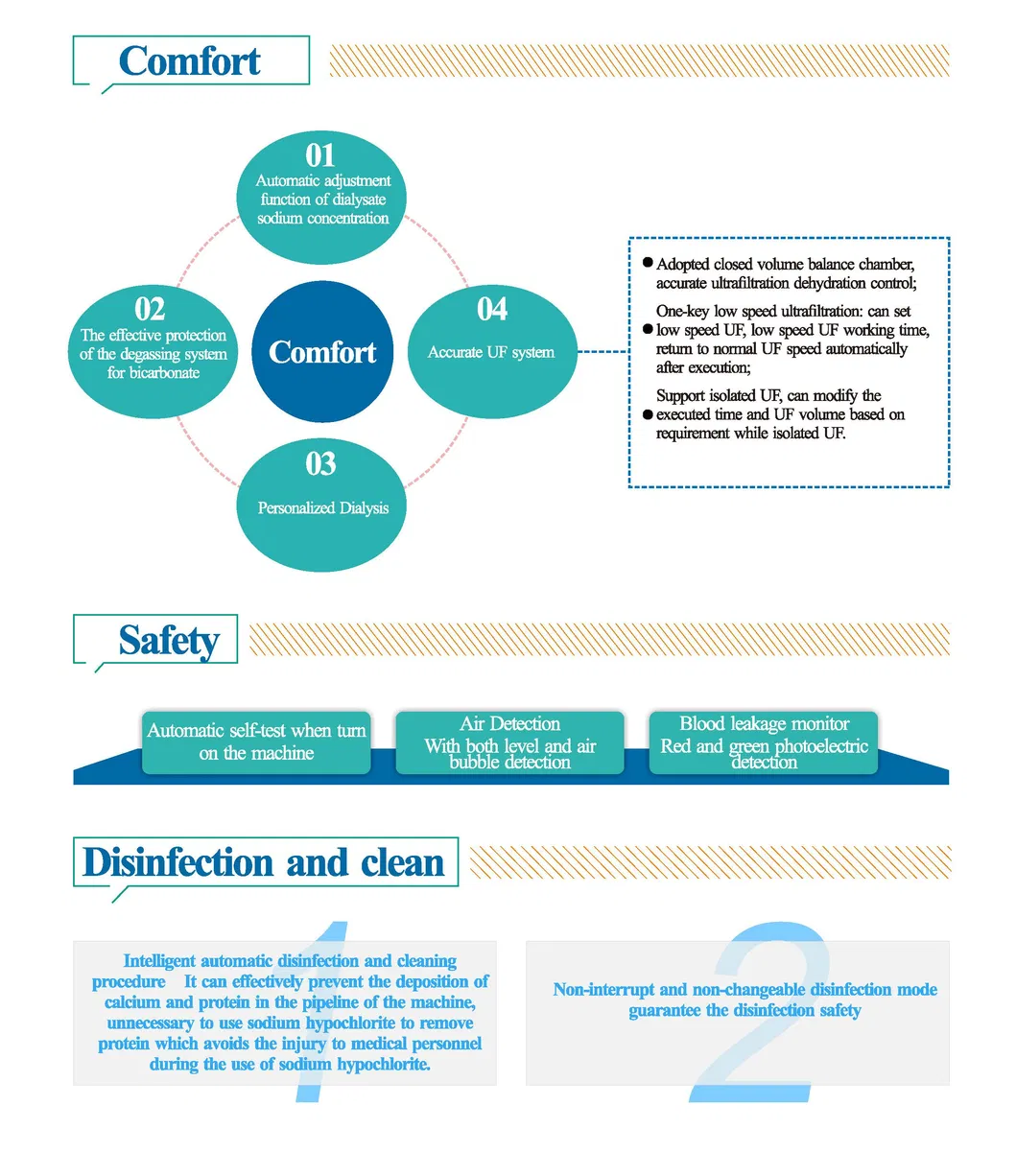 Comfort

01
Automatic adjustment function of dialysate sodium concentration

02
The effective protection of the degassing system for bicarbonate

Comfort

04
Accurate UF system

03
Personalized Dialysis

● Adopted closed volume balance chamber, accurate ultrafiltration dehydration control;

● One-key low speed ultrafiltration: can set low speed UF, low speed UF working time, return to normal UF speed automatically after execution;

● Support isolated UF, can modify the executed time and UF volume based on requirement while isolated UF.

Safety

Automatic self-test when turn on the machine

Air Detection
With both level and air bubble detection

Blood leakage monitor
Red and green photoelectric detection

Disinfection and clean

1
Intelligent automatic disinfection and cleaning procedure It can effectively prevent the deposition of calcium and protein in the pipeline of the machine, unnecessary to use sodium hypochlorite to remove protein which avoids the injury to medical personnel during the use of sodium hypochlorite.

2
Non-interrupt and non-changeable disinfection mode guarantee the disinfection safety